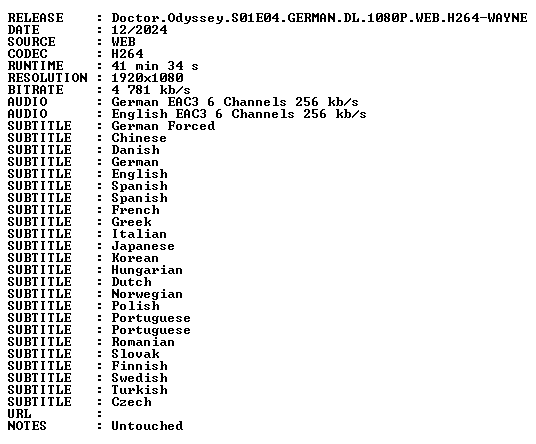 RELEASE : Doctor.Odyssey.S01E04.GERMAN.DL.1080P.WEB.H264-WAYNE
DATE : 12/2024
SOURCE : WEB
CODEC : H264
RUNTIME : 41 min 34 s
RESOLUTION : 1920x1080
BITRATE : 4 781 kb/s
AUDIO : German EAC3 6 Channels 256 kb/s
AUDIO : English EAC3 6 Channels 256 kb/s
SUBTITLE : German Forced
SUBTITLE : Chinese
SUBTITLE : Danish
SUBTITLE : German
SUBTITLE : English
SUBTITLE : Spanish
SUBTITLE : Spanish
SUBTITLE : French
SUBTITLE : Greek
SUBTITLE : Italian
SUBTITLE : Japanese
SUBTITLE : Korean
SUBTITLE : Hungarian
SUBTITLE : Dutch
SUBTITLE : Norwegian
SUBTITLE : Polish
SUBTITLE : Portuguese
SUBTITLE : Portuguese
SUBTITLE : Romanian
SUBTITLE : Slovak
SUBTITLE : Finnish
SUBTITLE : Swedish
SUBTITLE : Turkish
SUBTITLE : Czech
URL :
NOTES : Untouched